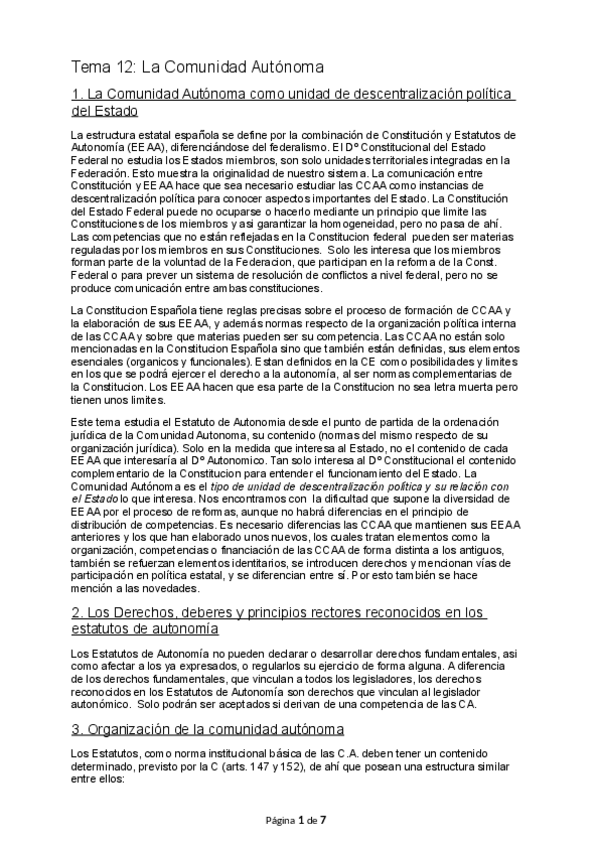 Tema 12: La Comunidad Autónoma

1. La Comunidad Autónoma como unidad de descentralización política del Estado

La estructura estatal española se define por la combinación de Constitución y Estatutos de Autonomía (EEAA), diferenciándose del federalismo. El Dº Constitucional del Estado Federal no estudia los Estados miembros, son solo unidades territoriales integradas en la Federación. Esto muestra la originalidad de nuestro sistema. La comunicación entre Constitución y EEAA hace que sea necesario estudiar las CCAA como instancias de descentralización política para conocer aspectos importantes del Estado. La Constitución del Estado Federal puede no ocuparse o hacerlo mediante un principio que limite las Constituciones de los miembros y asi garantizar la homogeneidad, pero no pasa de ahí. Las competencias que no están reflejadas en la Constitucion federal pueden ser materias reguladas por los miembros en sus Constituciones. Solo les interesa que los miembros forman parte de la voluntad de la Federacion, que participan en la reforma de la Const. Federal o para prever un sistema de resolución de conflictos a nivel federal, pero no se produce comunicación entre ambas constituciones.

La Constitucion Española tiene reglas precisas sobre el proceso de formación de CCAA y la elaboración de sus EEAA, y además normas respecto de la organización política interna de las CCAA y sobre que materias pueden ser su competencia. Las CCAA no están solo mencionadas en la Constitucion Española sino que también están definidas, sus elementos esenciales (organicos y funcionales). Estan definidos en la CE como posibilidades y limites en los que se podrá ejercer el derecho a la autonomía, al ser normas complementarias de la Constitucion. Los EEAA hacen que esa parte de la Constitucion no sea letra muerta pero tienen unos limites.

Este tema estudia el Estatuto de Autonomia desde el punto de partida de la ordenación jurídica de la Comunidad Autonoma, su contenido (normas del mismo respecto de su organización jurídica). Solo en la medida que interesa al Estado, no el contenido de cada EEAA que interesaría al Dº Autonomico. Tan solo interesa al Dº Constitucional el contenido complementario de la Constitucion para entender el funcionamiento del Estado. La Comunidad Autónoma es el tipo de unidad de descentralización política y su relación con el Estado lo que interesa. Nos encontramos con la dificultad que supone la diversidad de EEAA por el proceso de reformas, aunque no habrá diferencias en el principio de distribución de competencias. Es necesario diferencias las CCAA que mantienen sus EEAA anteriores y los que han elaborado unos nuevos, los cuales tratan elementos como la organización, competencias o financiación de las CCAA de forma distinta a los antiguos, también se refuerzan elementos identitarios, se introducen derechos y mencionan vías de participación en política estatal, y se diferencian entre sí. Por esto también se hace mención a las novedades.

2. Los Derechos, deberes y principios rectores reconocidos en los estatutos de autonomía

Los Estatutos de Autonomía no pueden declarar o desarrollar derechos fundamentales, asi como afectar a los ya expresados, o regularlos su ejercicio de forma alguna. A diferencia de los derechos fundamentales, que vinculan a todos los legisladores, los derechos reconocidos en los Estatutos de Autonomía son derechos que vinculan al legislador autonómico. Solo podrán ser aceptados si derivan de una competencia de las CA.

3. Organización de la comunidad autónoma

Los Estatutos, como norma institucional básica de las C.A. deben tener un contenido determinado, previsto por la C (arts. 147 y 152), de ahí que posean una estructura similar entre ellos:

Página 1 de 7